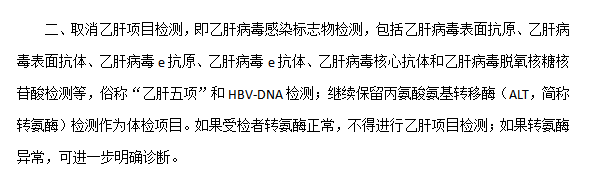 二、取消乙肝项目检测，即乙肝病毒感染标志物检测，包括乙肝病毒表面抗原、乙肝病毒表面抗体、乙肝病毒 e 抗原、乙肝病毒 e 抗体、乙肝病毒核心抗体和乙肝病毒脱氧核糖核苷酸检测等，俗称“乙肝五项”和 HBV-DNA 检测；继续保留丙氨酸氨基转移酶（ALT，简称转氨酶）检测作为体检项目。如果受检者转氨酶正常，不得进行乙肝项目检测；如果转氨酶异常，可进一步明确诊断。